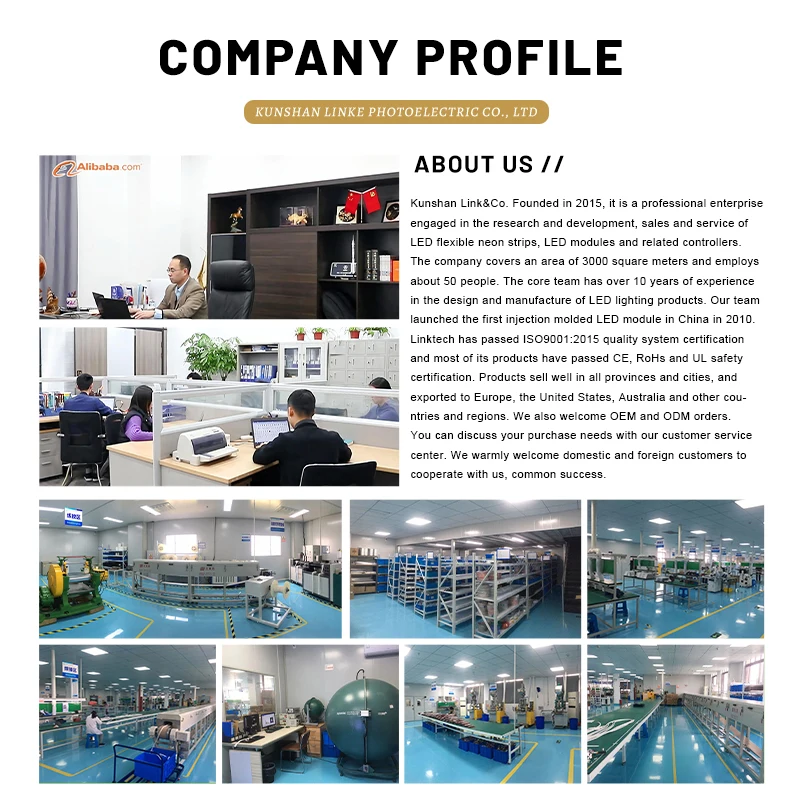 COMPANY PROFILE

KUNSHAN LINKE PHOTOELECTRIC CO., LTD

Alibaba.com

ABOUT US //

Kunshan Link&Co. Founded in 2015, it is a professional enterprise engaged in the research and development, sales and service of LED flexible neon strips, LED modules and related controllers. The company covers an area of 3000 square meters and employs about 50 people. The core team has over 10 years of experience in the design and manufacture of LED lighting products. Our team launched the first injection molded LED module in China in 2010. Linktech has passed ISO9001:2015 quality system certification and most of its products have passed CE, RoHs and UL safety certification. Products sell well in all provinces and cities, and exported to Europe, the United States, Australia and other countries and regions. We also welcome OEM and ODM orders. You can discuss your purchase needs with our customer service center. We warmly welcome domestic and foreign customers to cooperate with us, common success.